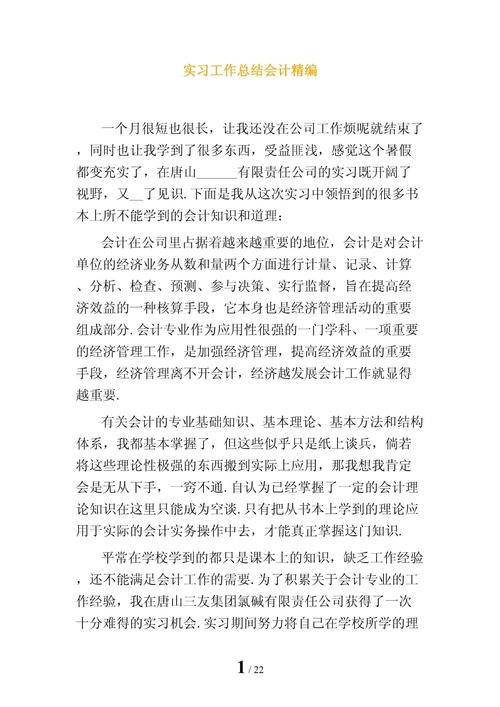 实习工作总结会计精编

一个月很短也很长，让我还没在公司工作烦呢就结束了，同时也让我学到了很多东西，受益匪浅，感觉这个暑假都变充实了，在唐山______有限责任公司的实习既开阔了视野，又__了见识.下面是我从这次实习中领悟到的很多书本上所不能学到的会计知识和道理：

会计在公司里占据着越来越重要的地位，会计是对会计单位的经济业务从数和量两个方面进行计量、记录、计算、分析、检查、预测、参与决策、实行监督，旨在提高经济效益的一种核算手段，它本身也是经济管理活动的重要组成部分.会计专业作为应用性很强的一门学科、一项重要的经济管理工作，是加强经济管理，提高经济效益的重要手段，经济管理离不开会计，经济越发展会计工作就显得越重要.

有关会计的专业基础知识、基本理论、基本方法和结构体系，我都基本掌握了，但这些似乎只是纸上谈兵，倘若将这些理论性极强的东西搬到实际上应用，那我想我肯定会是无从下手，一窍不通.自认为已经掌握了一定的会计理论知识在这里只能成为空谈.只有把从书本上学到的理论应用于实际的会计实务操作中去，才能真正掌握这门知识.

平常在学校学到的都只是课本上的知识，缺乏工作经验，还不能满足会计工作的需要.为了积累关于会计专业的工作经验，我在唐山三友集团氯碱有限责任公司获得了一次十分难得的实习机会.实习期间努力将自己在学校所学的理

1 / 22